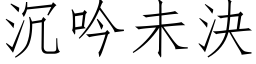 沉吟未决